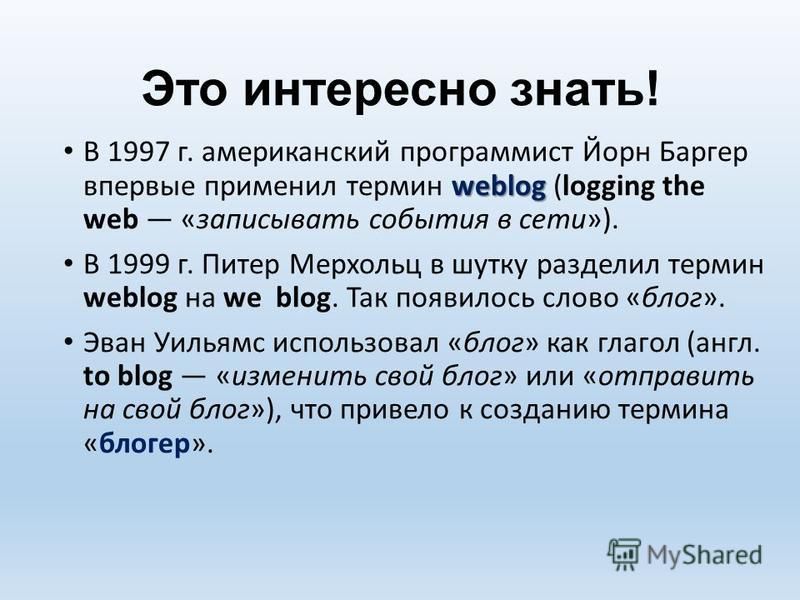 Это интересно знать!

• В 1997 г. американский программист Йорн Баргер впервые применил термин weblog (logging the web — «записывать события в сети»).

• В 1999 г. Питер Мерхольц в шутку разделил термин weblog на we blog. Так появилось слово «блог».

• Эван Уильямс использовал «блог» как глагол (англ. to blog — «изменить свой блог» или «отправить на свой блог»), что привело к созданию термина «блогер».

MyShared